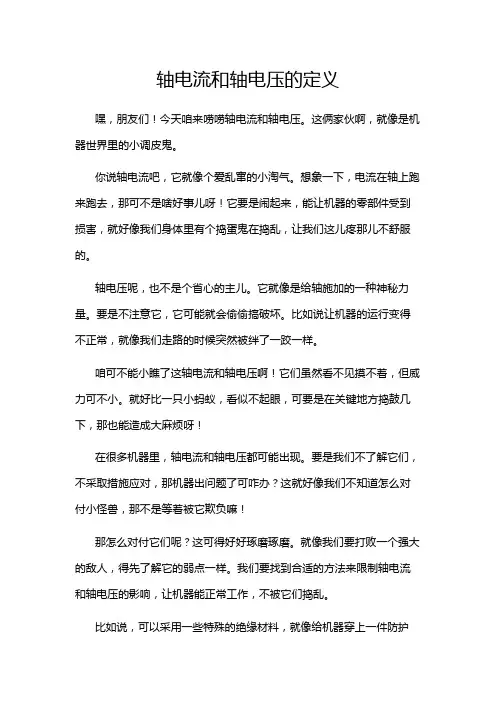 轴电流和轴电压的定义

嘿，朋友们！今天咱来唠唠轴电流和轴电压。这俩家伙啊，就像是机器世界里的小调皮鬼。

你说轴电流吧，它就像个爱乱窜的小淘气。想象一下，电流在轴上跑来跑去，那可不是啥好事儿呀！它要是闹起来，能让机器的零部件受到损害，就好像我们身体里有个捣蛋鬼在捣乱，让我们这儿疼那儿不舒服的。

轴电压呢，也不是个省心的主儿。它就像是给轴施加的一种神秘力量。要是不注意它，它可能就会偷偷搞破坏。比如说让机器的运行变得不正常，就像我们走路的时候突然被绊了一跤一样。

咱可不能小瞧了这轴电流和轴电压啊！它们虽然看不见摸不着，但威力可不小。就好比一只小蚂蚁，看似不起眼，可要是在关键地方捣鼓几下，那也能造成大麻烦呀！

在很多机器里，轴电流和轴电压都可能出现。要是我们不了解它们，不采取措施应对，那机器出问题了可咋办？这就好像我们不知道怎么对付小怪兽，那不是等着被它欺负嘛！

那怎么对付它们呢？这可得好好琢磨琢磨。就像我们要打败一个强大的敌人，得先了解它的弱点一样。我们要找到合适的方法来限制轴电流和轴电压的影响，让机器能正常工作，不被它们捣乱。

比如说，可以采用一些特殊的绝缘材料，就像给机器穿上一件防护